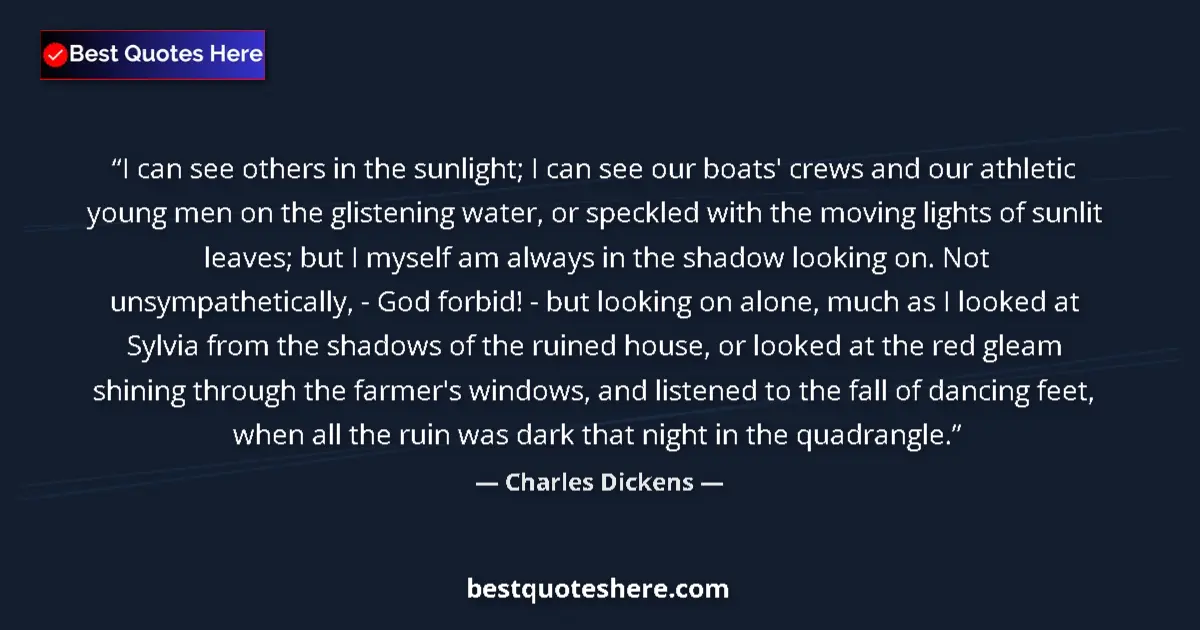 Best Quotes Here

“I can see others in the sunlight; I can see our boats' crews and our athletic young men on the glistening water, or speckled with the moving lights of sunlit leaves; but I myself am always in the shadow looking on. Not unsympathetically, - God forbid! - but looking on alone, much as I looked at Sylvia from the shadows of the ruined house, or looked at the red gleam shining through the farmer's windows, and listened to the fall of dancing feet, when all the ruin was dark that night in the quadrangle.”

— Charles Dickens —

bestquoteshere.com